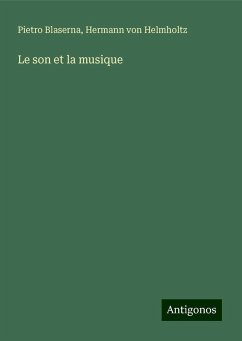 Pietro Blaserna, Hermann von Helmholtz

Le son et la musique

Antigonos